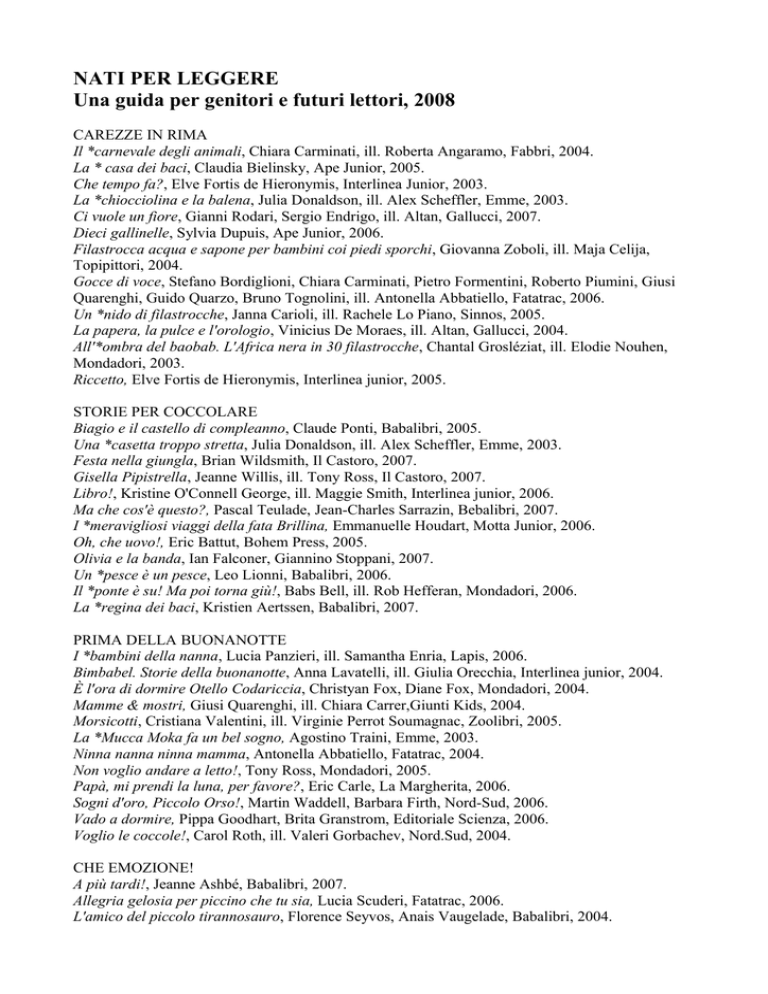 NATI PER LEGGERE
Una guida per genitori e futuri lettori, 2008

CAREZZE IN RIMA
Il *carnevale degli animali, Chiara Carminati, ill. Roberta Angaramo, Fabbri, 2004.
La * casa dei baci, Claudia Bielinsky, Ape Junior, 2005.
Che tempo fa?, Elve Fortis de Hieronymis, Interlinea Junior, 2003.
La *chiocciolina e la balena, Julia Donaldson, ill. Alex Scheffler, Emme, 2003.
Ci vuole un fiore, Gianni Rodari, Sergio Endrigo, ill. Altan, Gallucci, 2007.
Dieci gallinelle, Sylvia Dupuis, Ape Junior, 2006.
Filastrocca acqua e sapone per bambini coi piedi sporchi, Giovanna Zoboli, ill. Maja Celija, Topipittori, 2004.
Gocce di voce, Stefano Bordiglioni, Chiara Carminati, Pietro Formentini, Roberto Piumini, Giusi Quarenghi, Guido Quarzo, Bruno Tognolini, ill. Antonella Abbatiello, Fatatrac, 2006.
Un *nido di filastrocche, Janna Carioli, ill. Rachele Lo Piano, Sinnos, 2005.
La papera, la pulce e l'orologio, Vinicius De Moraes, ill. Altan, Gallucci, 2004.
All'*ombra del baobab. L'Africa nera in 30 filastrocche, Chantal Grosléziat, ill. Elodie Nouhen, Mondadori, 2003.
Riccetto, Elve Fortis de Hieronymis, Interlinea junior, 2005.

STORIE PER COCCOLARE
Biagio e il castello di compleanno, Claude Ponti, Babalibri, 2005.
Una *casetta troppo stretta, Julia Donaldson, ill. Alex Scheffler, Emme, 2003.
Festa nella giungla, Brian Wildsmith, Il Castoro, 2007.
Gisella Pipistrella, Jeanne Willis, ill. Tony Ross, Il Castoro, 2007.
Libro!, Kristine O'Connell George, ill. Maggie Smith, Interlinea junior, 2006.
Ma che cos'è questo?, Pascal Teulade, Jean-Charles Sarrazin, Bebalibri, 2007.
I *meravigliosi viaggi della fata Brillina, Emmanuelle Houdart, Motta Junior, 2006.
Oh, che uovo!, Eric Battut, Bohem Press, 2005.
Olivia e la banda, Ian Falconer, Giannino Stoppani, 2007.
Un *pesce è un pesce, Leo Lionni, Babalibri, 2006.
Il *ponte è su! Ma poi torna giù!, Babs Bell, ill. Rob Hefferan, Mondadori, 2006.
La *regina dei baci, Kristien Aertssen, Babalibri, 2007.

PRIMA DELLA BUONANOTTE
I *bambini della nanna, Lucia Panzieri, ill. Samantha Enria, Lapis, 2006.
Bimbabel. Storie della buonanotte, Anna Lavatelli, ill. Giulia Orecchia, Interlinea junior, 2004.
È l'ora di dormire Otello Codariccia, Christyan Fox, Diane Fox, Mondadori, 2004.
Mamme & mostri, Giusi Quarenghi, ill. Chiara Carrer,Giunti Kids, 2004.
Morsicotti, Cristiana Valentini, ill. Virginie Perrot Soumagnac, Zoolibri, 2005.
La *Mucca Moka fa un bel sogno, Agostino Traini, Emme, 2003.
Ninna nanna ninna mamma, Antonella Abbatiello, Fatatrac, 2004.
Non voglio andare a letto!, Tony Ross, Mondadori, 2005.
Papà, mi prendi la luna, per favore?, Eric Carle, La Margherita, 2006.
Sogni d'oro, Piccolo Orso!, Martin Waddell, Barbara Firth, Nord-Sud, 2006.
Vado a dormire, Pippa Goodhart, Brita Granstrom, Editoriale Scienza, 2006.
Voglio le coccole!, Carol Roth, ill. Valeri Gorbachev, Nord.Sud, 2004.

CHE EMOZIONE!
A più tardi!, Jeanne Ashbé, Babalibri, 2007.
Allegria gelosia per piccino che tu sia, Lucia Scuderi, Fatatrac, 2006.
L'amico del piccolo tirannosauro, Florence Seyvos, Anais Vaugelade, Babalibri, 2004.